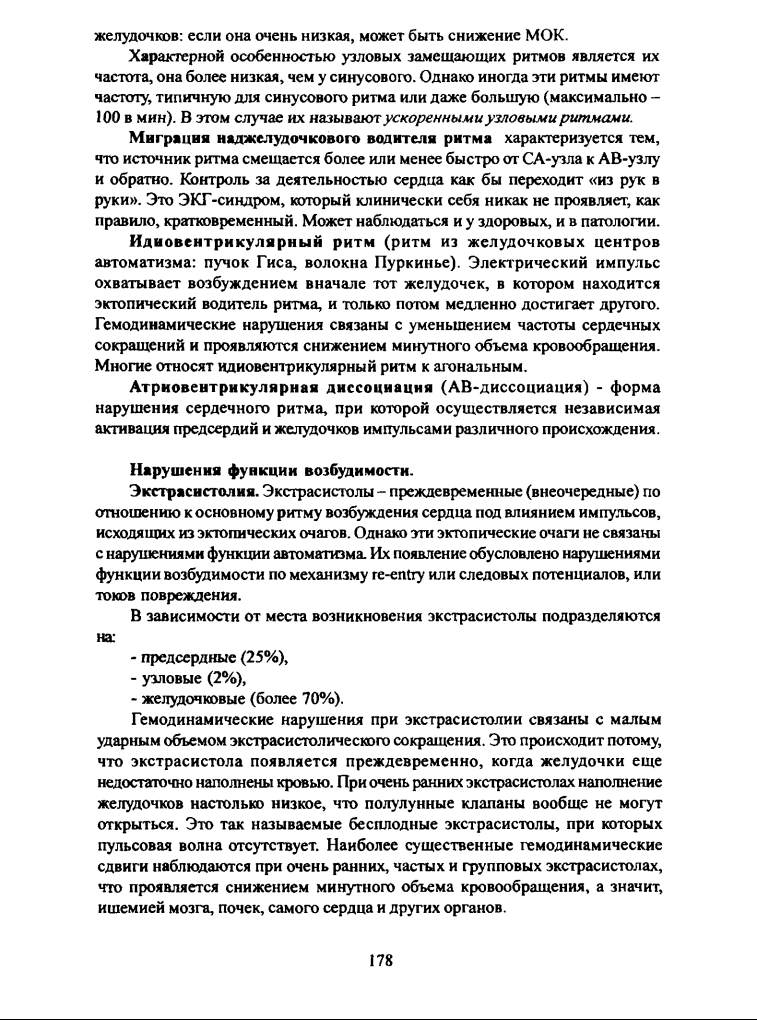 желудочков: если она очень низкая, может быть снижение МОК.

Характерной особенностью узловых замещающих ритмов является их частота, она более низкая, чем у синусового. Однако иногда эти ритмы имеют частоту, типичную для синусового ритма или даже большую (максимально – 100 в мин). В этом случае их называют ускоренными узловыми ритмами.

Миграция наджелудочкового водителя ритма характеризуется тем, что источник ритма смещается более или менее быстро от СА-узла к АВ-узлу и обратно. Контроль за деятельностью сердца как бы переходит «из рук в руки». Это ЭКГ-синдром, который клинически себя никак не проявляет, как правило, кратковременный. Может наблюдаться и у здоровых, и в патологии.

Идиовентрикулярный ритм (ритм из желудочковых центров автоматизма: пучок Гиса, волокна Пуркинье). Электрический импульс охватывает возбуждением вначале тот желудочек, в котором находится эктопический водитель ритма, и только потом медленно достигает другого. Гемодинамические нарушения связаны с уменьшением частоты сердечных сокращений и проявляются снижением минутного объема кровообращения. Многие относят идиовентрикулярный ритм к агональным.

Атриовентрикулярная диссоциация (АВ-диссоциация) - форма нарушения сердечного ритма, при которой осуществляется независимая активация предсердий и желудочков импульсами различного происхождения.

Нарушения функции возбудимости.

Экстрасистолия. Экстрасистолы – преждевременные (внеочередные) по отношению к основному ритму возбуждения сердца под влиянием импульсов, исходящих из эктопических очагов. Однако эти эктопические очаги не связаны с нарушениями функции автоматизма. Их появление обусловлено нарушениями функции возбудимости по механизму re-entry или следовых потенциалов, или токов повреждения.

В зависимости от места возникновения экстрасистолы подразделяются на:

- предсердные (25%),
- узловые (2%),
- желудочковые (более 70%).

Гемодинамические нарушения при экстрасистолии связаны с малым ударным объемом экстрасистолического сокращения. Это происходит потому, что экстрасистола появляется преждевременно, когда желудочки еще недостаточно наполнены кровью. При очень ранних экстрасистолах наполнение желудочков настолько низкое, что полулунные клапаны вообще не могут открыться. Это так называемые бесплодные экстрасистолы, при которых пульсовая волна отсутствует. Наиболее существенные гемодинамические сдвиги наблюдаются при очень ранних, частых и групповых экстрасистолах, что проявляется снижением минутного объема кровообращения, а значит, ишемией мозга, почек, самого сердца и других органов.

178